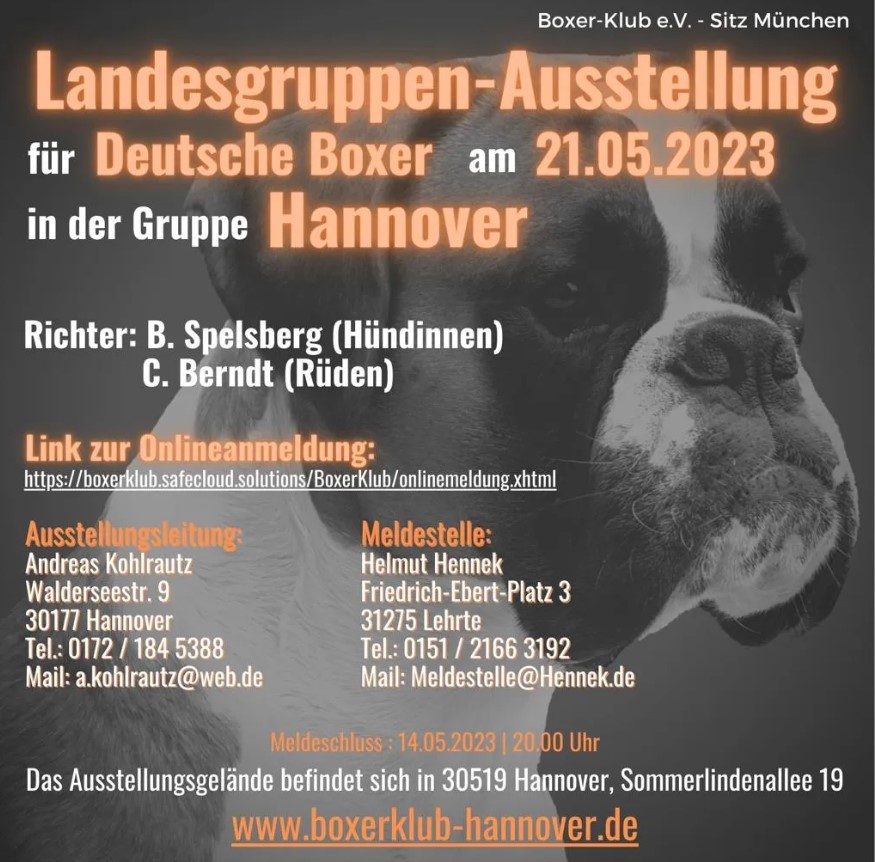 Boxer-Klub e.V. - Sitz München

Landesgruppen-Ausstellung

für Deutsche Boxer am 21.05.2023

in der Gruppe Hannover

Richter: B. Spelsberg (Hündinnen)
C. Berndt (Rüden)

Link zur Onlineanmeldung:
https://boxerklub.safecloud.solutions/BoxerKlub/onlinemeldung.xhtml

Ausstellungsleitung:
Andreas Kohlrautz
Walderseestr. 9
30177 Hannover
Tel.: 0172 / 184 5388
Mail: a.kohlrautz@web.de

Meldestelle:
Helmut Hennek
Friedrich-Ebert-Platz 3
31275 Lehrte
Tel.: 0151 / 2166 3192
Mail: Meldestelle@Hennek.de

Meldeschluss : 14.05.2023 | 20.00 Uhr

Das Ausstellungsgelände befindet sich in 30519 Hannover, Sommerlindenallee 19

www.boxerklub-hannover.de